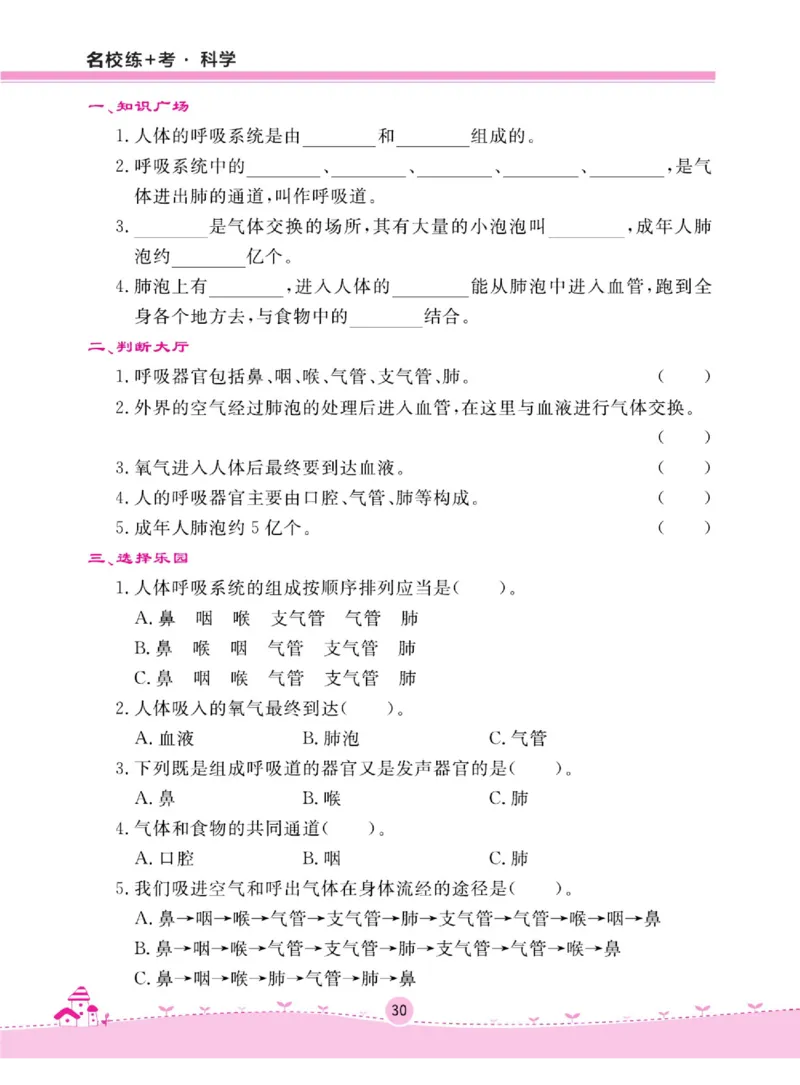 名校练+考 · 科学

一、知识广场

1. 人体的呼吸系统是由________和________组成的。

2. 呼吸系统中的________、________、________、________、________，是气体进出肺的通道，叫作呼吸道。

3. ________是气体交换的场所，其有大量的小泡泡叫________，成年人肺泡约________亿个。

4. 肺泡上有________，进入人体的________能从肺泡中进入血管，跑到全身各个地方去，与食物中的________结合。

二、判断大厅

1. 呼吸器官包括鼻、咽、喉、气管、支气管、肺。 (　)

2. 外界的空气经过肺泡的处理后进入血管，在这里与血液进行气体交换。 (　)

3. 氧气进入人体后最终要到达血液。 (　)

4. 人的呼吸器官主要由口腔、气管、肺等构成。 (　)

5. 成年人肺泡约 5 亿个。 (　)

三、选择乐园

1. 人体呼吸系统的组成按顺序排列应当是(　)。

A. 鼻　咽　喉　支气管　气管　肺

B. 鼻　喉　咽　气管　支气管　肺

C. 鼻　咽　喉　气管　支气管　肺

2. 人体吸入的氧气最终到达(　)。

A. 血液　　B. 肺泡　　C. 气管

3. 下列既是组成呼吸道的器官又是发声器官的是(　)。

A. 鼻　　B. 喉　　C. 肺

4. 气体和食物的共同通道(　)。

A. 口腔　　B. 咽　　C. 肺

5. 我们吸进空气和呼出气体在身体流经的途径是(　)。

A. 鼻→咽→喉→气管→支气管→肺→支气管→气管→喉→咽→鼻

B. 鼻→咽→喉→气管→支气管→肺→支气管→气管→喉→鼻

C. 鼻→咽→喉→肺→气管→肺→鼻

30